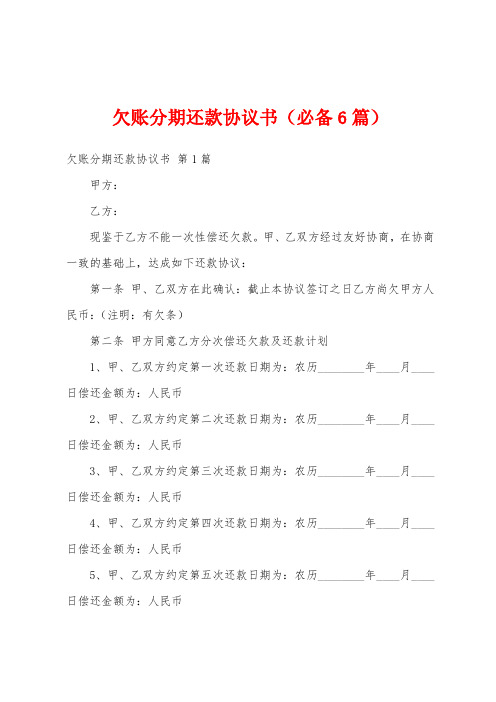 欠账分期还款协议书（必备6篇）

欠账分期还款协议书 第1篇

甲方：

乙方：

现鉴于乙方不能一次性偿还欠款。甲、乙双方经过友好协商，在协商一致的基础上，达成如下还款协议：

第一条 甲、乙双方在此确认：截止本协议签订之日乙方尚欠甲方人民币：（注明：有欠条）

第二条 甲方同意乙方分次偿还欠款及还款计划

1、甲、乙双方约定第一次还款日期为：农历________年____月____日偿还金额为：人民币

2、甲、乙双方约定第二次还款日期为：农历________年____月____日偿还金额为：人民币

3、甲、乙双方约定第三次还款日期为：农历________年____月____日偿还金额为：人民币

4、甲、乙双方约定第四次还款日期为：农历________年____月____日偿还金额为：人民币

5、甲、乙双方约定第五次还款日期为：农历________年____月____日偿还金额为：人民币